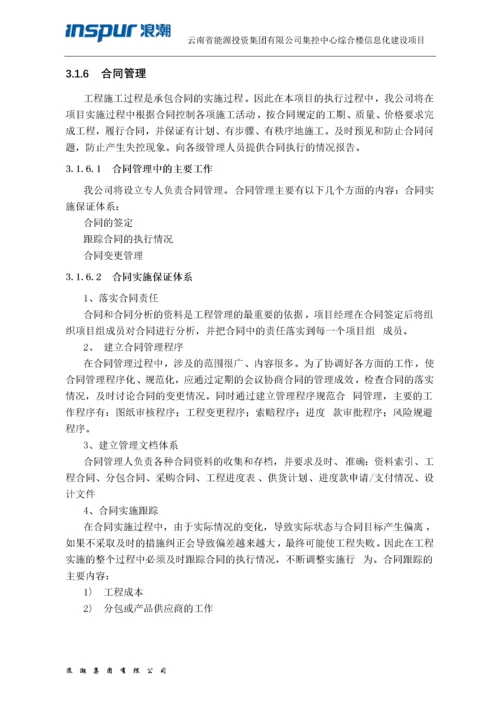 inspur 浪潮

云南省能源投资集团有限公司集控中心综合楼信息化建设项目

3.1.6 合同管理

工程施工过程是承包合同的实施过程。因此在本项目的执行过程中，我公司将在项目实施过程中根据合同控制各项施工活动，按合同规定的工期、质量、价格要求完成工程，履行合同，并保证有计划、有步骤、有秩序地施工。及时预见和防止合同问题，防止产生失控现象。向各级管理人员提供合同执行的情况报告。

3.1.6.1 合同管理中的主要工作

我公司将设立专人负责合同管理。合同管理主要有以下几个方面的内容：合同实施保证体系：

合同的签定

跟踪合同的执行情况

合同变更管理

3.1.6.2 合同实施保证体系

1、落实合同责任

合同和合同分析的资料是工程管理的最重要的依据，项目经理在合同签定后将组织项目组成员对合同进行分析，并把合同中的责任落实到每一个项目组 成员。

2、 建立合同管理程序

在合同管理过程中，涉及的范围很广、内容很多。为了协调好各方面的工作，使合同管理程序化、规范化，应通过定期的会议协商合同的管理成效，检查合同的落实情况，及时讨论合同的变更情况。同时通过建立管理程序规范合 同管理，主要的工作程序有：图纸审核程序；工程变更程序；索赔程序；进度 款审批程序；风险规避程序。

3、建立管理文档体系

合同管理人负责各种合同资料的收集和存档，并要求及时、准确：资料索引、工程合同、分包合同、采购合同、工程进度表 、供货计划、进度款申请/支付情况、设计文件

4、合同实施跟踪

在合同实施过程中，由于实际情况的变化，导致实际状态与合同目标产生偏离，如果不采取及时的措施纠正会导致偏差越来越大，最终可能使工程失败。因此在工程实施的整个过程中必须及时跟踪合同的执行情况，不断调整实施行 为。合同跟踪的主要内容：

1） 工程成本

2） 分包或产品供应商的工作

浪 潮 集 团 有 限 公 司